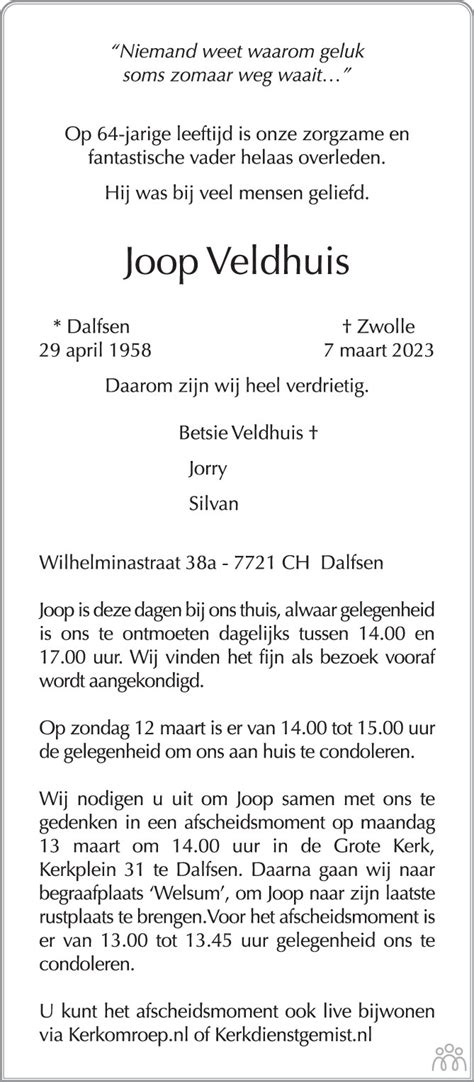 “Niemand weet waarom geluk soms zomaar weg waait…”

Op 64-jarige leeftijd is onze zorgzame en fantastische vader helaas overleden.

Hij was bij veel mensen geliefd.

Joop Veldhuis

* Dalfsen
29 april 1958

† Zwolle
7 maart 2023

Daarom zijn wij heel verdrietig.

Betsie Veldhuis †

Jorry

Silvan

Wilhelminastraat 38a - 7721 CH Dalfsen

Joop is deze dagen bij ons thuis, alwaar gelegenheid is ons te ontmoeten dagelijks tussen 14.00 en 17.00 uur. Wij vinden het fijn als bezoek vooraf wordt aangekondigd.

Op zondag 12 maart is er van 14.00 tot 15.00 uur de gelegenheid om ons aan huis te condoleren.

Wij nodigen u uit om Joop samen met ons te gedenken in een afscheidsmoment op maandag 13 maart om 14.00 uur in de Grote Kerk, Kerkplein 31 te Dalfsen. Daarna gaan wij naar begraafplaats ‘Welsum’, om Joop naar zijn laatste rustplaats te brengen.Voor het afscheidsmoment is er van 13.00 tot 13.45 uur gelegenheid ons te condoleren.

U kunt het afscheidsmoment ook live bijwonen via Kerkomroep.nl of Kerkdienstgemist.nl